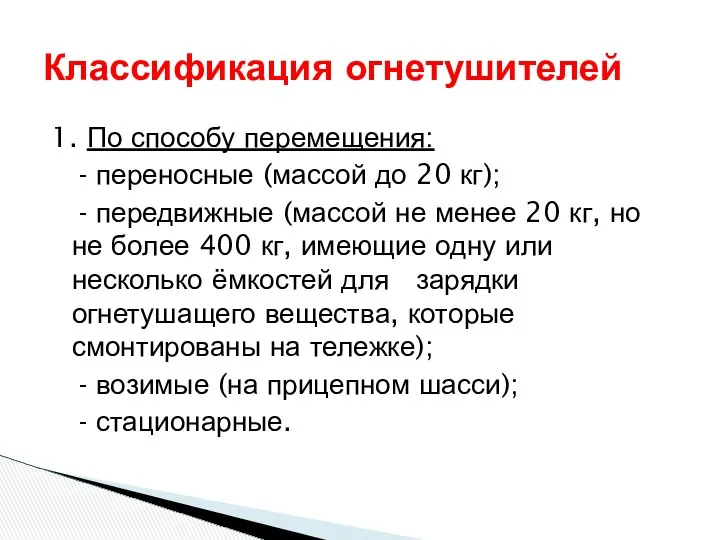 Классификация огнетушителей

1. По способу перемещения:

- переносные (массой до 20 кг);

- передвижные (массой не менее 20 кг, но не более 400 кг, имеющие одну или несколько ёмкостей для зарядки огнетушащего вещества, которые смонтированы на тележке);

- возимые (на прицепном шасси);

- стационарные.